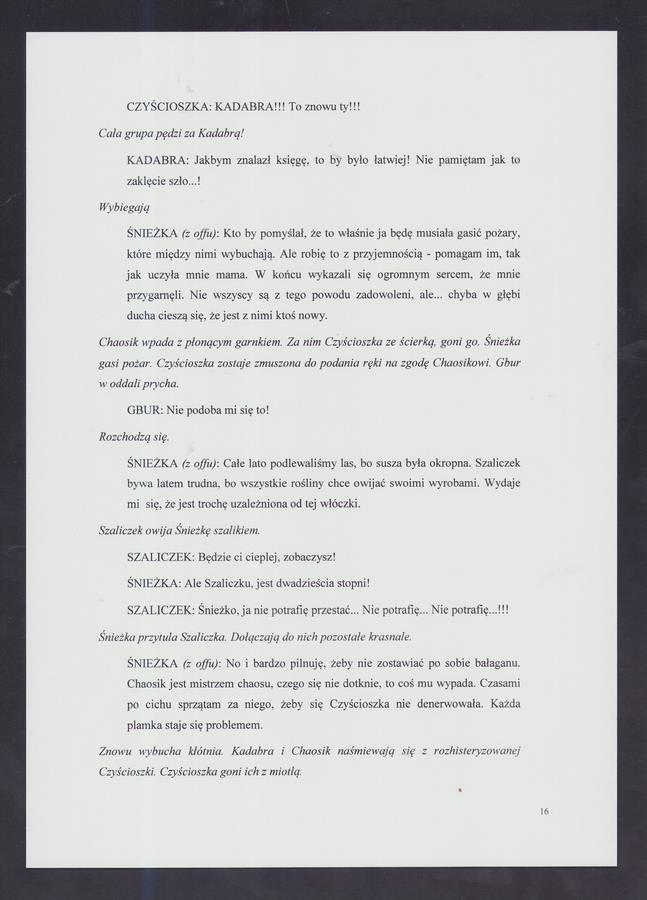 CZYŚCIOSZKA: KADABRA!!! To znowu ty!!!

Cała grupa pędzi za Kadabrą!

KADABRA: Jakbym znalazł księgę, to by było łatwiej! Nie pamiętam jak to zaklęcie szło...!

Wybiegają

ŚNIEŻKA (z offu): Kto by pomyślał, że to właśnie ja będę musiała gasić pożary, które między nimi wybuchają. Ale robię to z przyjemnością - pomagam im, tak jak uczyła mnie mama. W końcu wykazali się ogromnym sercem, że mnie przygarnęli. Nie wszyscy są z tego powodu zadowoleni, ale... chyba w głębi ducha cieszą się, że jest z nimi ktoś nowy.

Chaosik wpada z płonącym garnkiem. Za nim Czyścioszka ze ścierką, goni go. Śnieżka gasi pożar. Czyścioszka zostaje zmuszona do podania ręki na zgodę Chaosikowi. Gbur w oddali prycha.

GBUR: Nie podoba mi się to!

Rozchodzą się.

ŚNIEŻKA (z offu): Całe lato podlewaliśmy las, bo susza była okropna. Szaliczek bywa latem trudna, bo wszystkie rośliny chce owijać swoimi wyrobami. Wydaje mi się, że jest trochę uzależniona od tej włóczki.

Szaliczek owija Śnieżkę szalikiem.

SZALICZEK: Będzie ci cieplej, zobaczysz!

ŚNIEŻKA: Ale Szaliczku, jest dwadzieścia stopni!

SZALICZEK: Śnieżko, ja nie potrafię przestać... Nie potrafię... Nie potrafię...!!!

Śnieżka przytula Szaliczka. Dołączają do nich pozostałe krasnale.

ŚNIEŻKA (z offu): No i bardzo pilnuję, żeby nie zostawiać po sobie bałaganu. Chaosik jest mistrzem chaosu, czego się nie dotknie, to coś mu wypada. Czasami po cichu sprzątam za niego, żeby się Czyścioszka nie denerwowała. Każda plamka staje się problemem.

Znowu wybucha kłótnia. Kadabra i Chaosik naśmiewają się z rozhisteryzowanej Czyścioszki. Czyścioszka goni ich z miotłą.

16